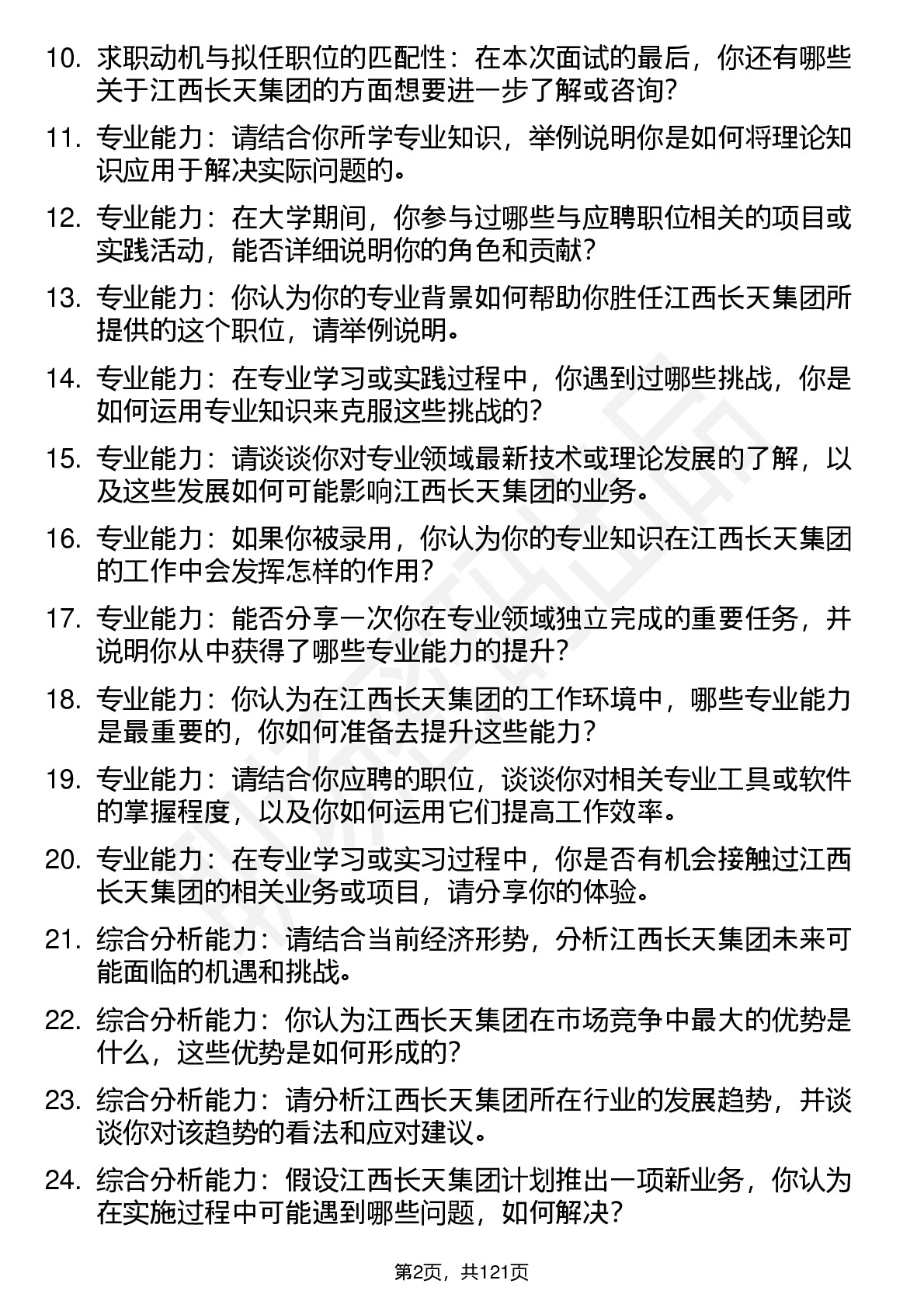 10. 求职动机与拟任职位的匹配性：在本次面试的最后，你还有哪些关于江西长天集团的方面想要进一步了解或咨询？

11. 专业能力：请结合你所学专业知识，举例说明你是如何将理论知识应用于解决实际问题的。

12. 专业能力：在大学期间，你参与过哪些与应聘职位相关的项目或实践活动，能否详细说明你的角色和贡献？

13. 专业能力：你认为你的专业背景如何帮助你胜任江西长天集团所提供的这个职位，请举例说明。

14. 专业能力：在专业学习或实践过程中，你遇到过哪些挑战，你是如何运用专业知识来克服这些挑战的？

15. 专业能力：请谈谈你对专业领域最新技术或理论发展的了解，以及这些发展如何可能影响江西长天集团的业务。

16. 专业能力：如果你被录用，你认为你的专业知识在江西长天集团的工作中会发挥怎样的作用？

17. 专业能力：能否分享一次你在专业领域独立完成的重要任务，并说明你从中获得了哪些专业能力的提升？

18. 专业能力：你认为在江西长天集团的工作环境中，哪些专业能力是最重要的，你如何准备去提升这些能力？

19. 专业能力：请结合你应聘的职位，谈谈你对相关专业工具或软件的掌握程度，以及你如何运用它们提高工作效率。

20. 专业能力：在专业学习或实习过程中，你是否有机会接触过江西长天集团的相关业务或项目，请分享你的体验。

21. 综合分析能力：请结合当前经济形势，分析江西长天集团未来可能面临的机遇和挑战。

22. 综合分析能力：你认为江西长天集团在市场竞争中最大的优势是什么，这些优势是如何形成的？

23. 综合分析能力：请分析江西长天集团所在行业的发展趋势，并谈谈你对该趋势的看法和应对建议。

24. 综合分析能力：假设江西长天集团计划推出一项新业务，你认为在实施过程中可能遇到哪些问题，如何解决？

第2页，共121页